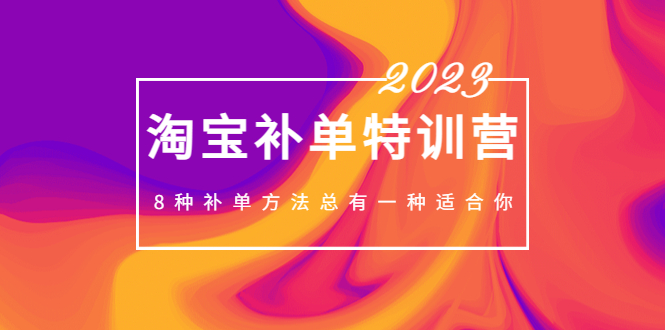 2023

淘宝补单特训营

8种补单方法总有一种适合你